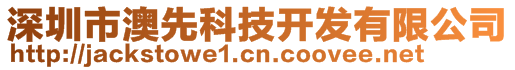 深圳市澳先科技开发有限公司
http://jackstowe1.cn.coovee.net